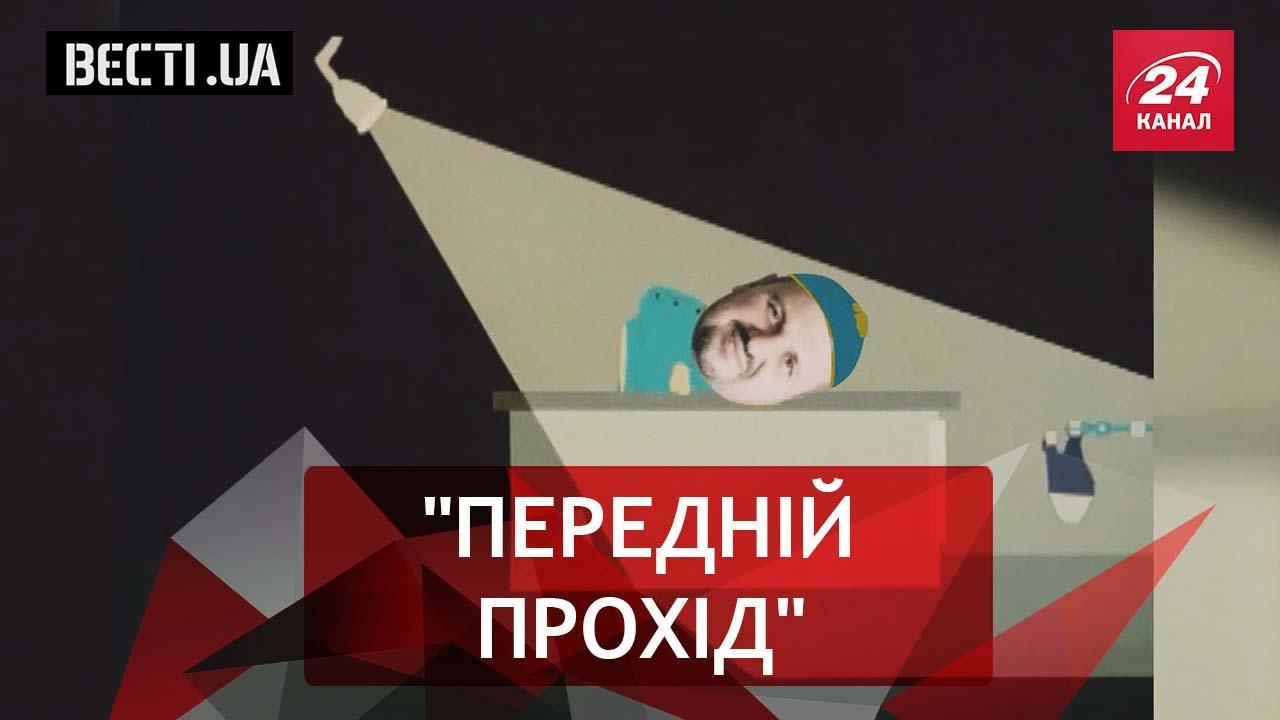 ВЕСТІ.UA

24
КАНАЛ

"ПЕРЕДНІЙ ПРОХІД"